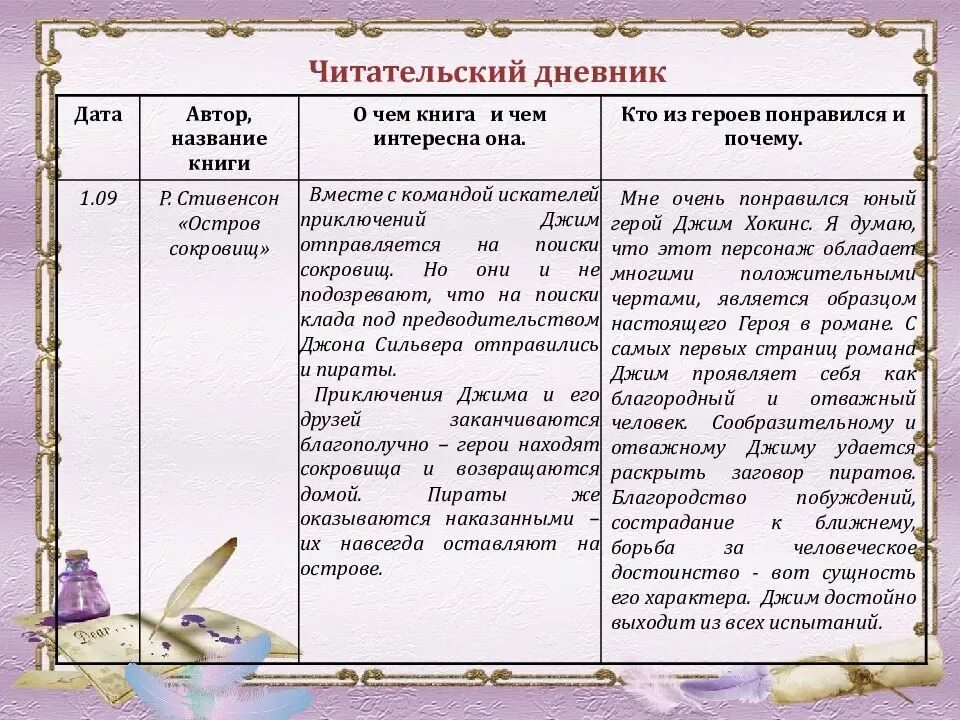 Читательский дневник

| Дата | Автор, название книги | О чем книга и чем интересна она. | Кто из героев понравился и почему. |
|---|---|---|---|
| 1.09 | Р. Стивенсон «Остров сокровищ» | Вместе с командой искателей приключений Джим отправляется на поиски сокровищ. Но они и не подозревают, что на поиски клада под предводительством Джона Сильвера отправились и пираты. Приключения Джима и его друзей заканчиваются благополучно – герои находят сокровища и возвращаются домой. Пираты же оказываются наказанными – их навсегда оставляют на острове. | Мне очень понравился юный герой Джим Хокинс. Я думаю, что этот персонаж обладает многими положительными чертами, является образцом настоящего Героя в романе. С самых первых страниц романа Джим проявляет себя как благородный и отважный человек. Сообразительному и отважному Джиму удается раскрыть заговор пиратов. Благородство побуждений, сострадание к ближнему, борьба за человеческое достоинство - вот сущность его характера. Джим достойно выходит из всех испытаний. |

Dear